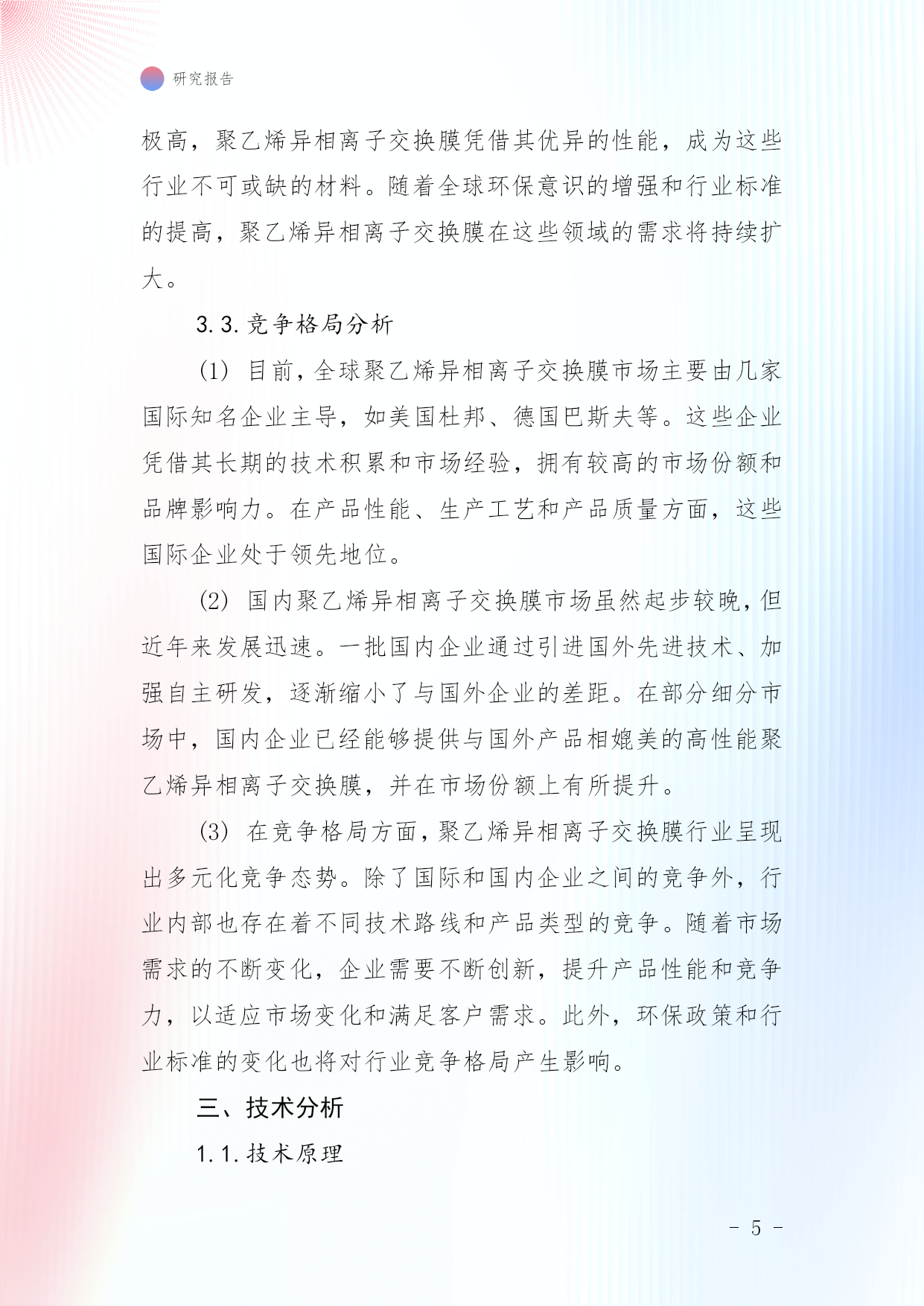 研究报告

极高，聚乙烯异相离子交换膜凭借其优异的性能，成为这些行业不可或缺的材料。随着全球环保意识的增强和行业标准的提高，聚乙烯异相离子交换膜在这些领域的需求将持续扩大。

3.3.竞争格局分析

(1) 目前，全球聚乙烯异相离子交换膜市场主要由几家国际知名企业主导，如美国杜邦、德国巴斯夫等。这些企业凭借其长期的技术积累和市场经验，拥有较高的市场份额和品牌影响力。在产品性能、生产工艺和产品质量方面，这些国际企业处于领先地位。

(2) 国内聚乙烯异相离子交换膜市场虽然起步较晚，但近年来发展迅速。一批国内企业通过引进国外先进技术、加强自主研发，逐渐缩小了与国外企业的差距。在部分细分市场中，国内企业已经能够提供与国外产品相媲美的高性能聚乙烯异相离子交换膜，并在市场份额上有所提升。

(3) 在竞争格局方面，聚乙烯异相离子交换膜行业呈现出多元化竞争态势。除了国际和国内企业之间的竞争外，行业内部也存在着不同技术路线和产品类型的竞争。随着市场需求的不断变化，企业需要不断创新，提升产品性能和竞争力，以适应市场变化和满足客户需求。此外，环保政策和行业标准的变化也将对行业竞争格局产生影响。

三、技术分析

1.1.技术原理

- 5 -